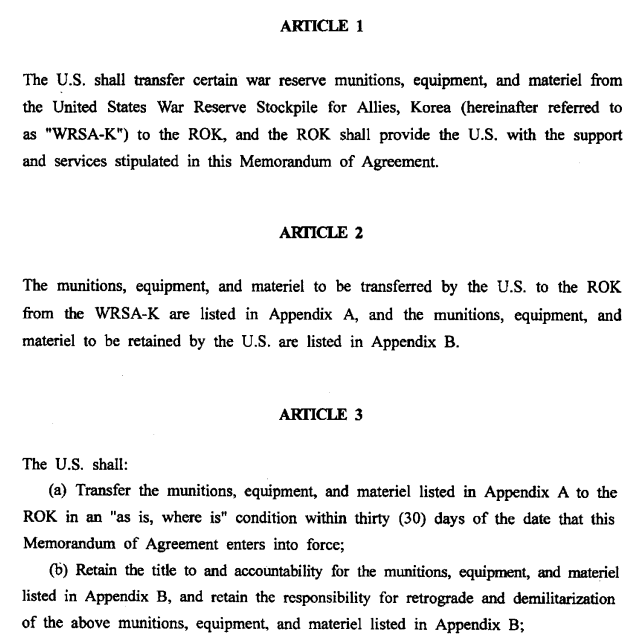 ARTICLE 1

The U.S. shall transfer certain war reserve munitions, equipment, and materiel from the United States War Reserve Stockpile for Allies, Korea (hereinafter referred to as "WRSA-K") to the ROK, and the ROK shall provide the U.S. with the support and services stipulated in this Memorandum of Agreement.

ARTICLE 2

The munitions, equipment, and materiel to be transferred by the U.S. to the ROK from the WRSA-K are listed in Appendix A, and the munitions, equipment, and materiel to be retained by the U.S. are listed in Appendix B.

ARTICLE 3

The U.S. shall:

(a) Transfer the munitions, equipment, and materiel listed in Appendix A to the ROK in an "as is, where is" condition within thirty (30) days of the date that this Memorandum of Agreement enters into force;

(b) Retain the title to and accountability for the munitions, equipment, and materiel listed in Appendix B, and retain the responsibility for retrograde and demilitarization of the above munitions, equipment, and materiel listed in Appendix B;